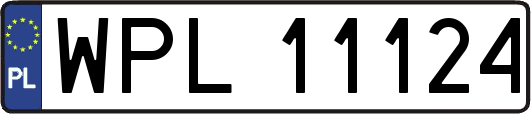 PL

WPL 11124